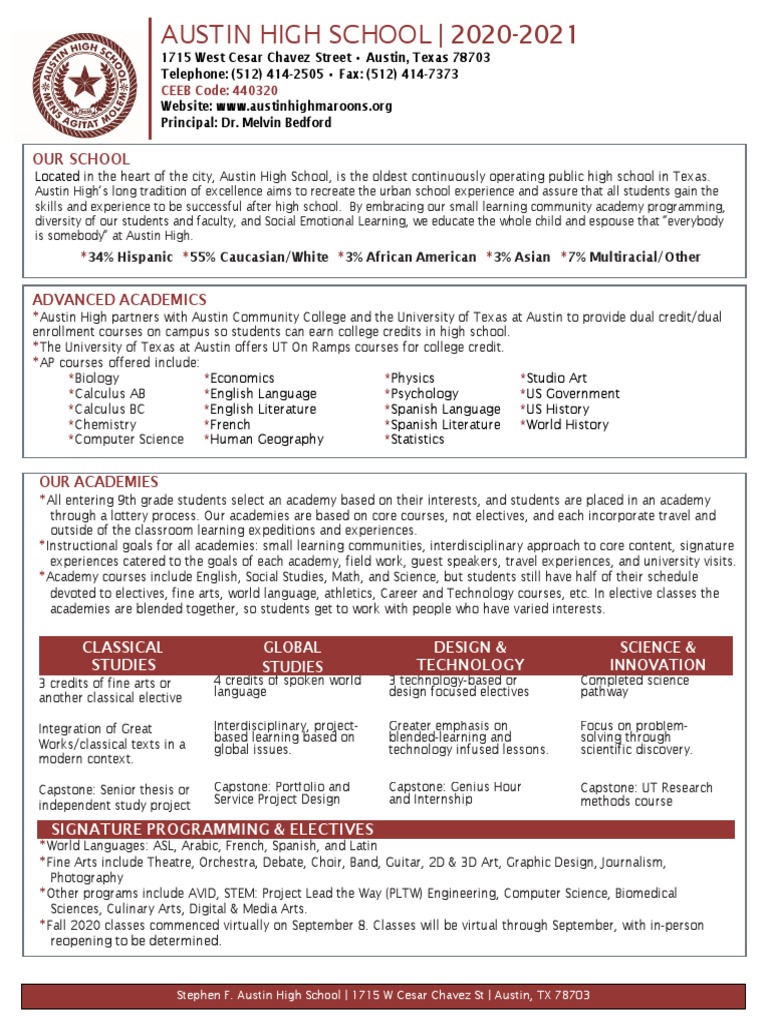 AUSTIN HIGH SCHOOL MENS AGITAT MOLEM

AUSTIN HIGH SCHOOL | 2020-2021

1715 West Cesar Chavez Street • Austin, Texas 78703
Telephone: (512) 414-2505 • Fax: (512) 414-7373
CEEB Code: 440320
Website: www.austinhighmaroons.org
Principal: Dr. Melvin Bedford

OUR SCHOOL

Located in the heart of the city, Austin High School, is the oldest continuously operating public high school in Texas. Austin High's long tradition of excellence aims to recreate the urban school experience and assure that all students gain the skills and experience to be successful after high school. By embracing our small learning community academy programming, diversity of our students and faculty, and Social Emotional Learning, we educate the whole child and espouse that "everybody is somebody" at Austin High.

*34% Hispanic *55% Caucasian/White *3% African American *3% Asian *7% Multiracial/Other

ADVANCED ACADEMICS

*Austin High partners with Austin Community College and the University of Texas at Austin to provide dual credit/dual enrollment courses on campus so students can earn college credits in high school.
*The University of Texas at Austin offers UT On Ramps courses for college credit.
*AP courses offered include:

*Biology
*Calculus AB
*Calculus BC
*Chemistry
*Computer Science

*Economics
*English Language
*English Literature
*French
*Human Geography

*Physics
*Psychology
*Spanish Language
*Spanish Literature
*Statistics

*Studio Art
*US Government
*US History
*World History

OUR ACADEMIES

*All entering 9th grade students select an academy based on their interests, and students are placed in an academy through a lottery process. Our academies are based on core courses, not electives, and each incorporate travel and outside of the classroom learning expeditions and experiences.
*Instructional goals for all academies: small learning communities, interdisciplinary approach to core content, signature experiences catered to the goals of each academy, field work, guest speakers, travel experiences, and university visits.
*Academy courses include English, Social Studies, Math, and Science, but students still have half of their schedule devoted to electives, fine arts, world language, athletics, Career and Technology courses, etc. In elective classes the academies are blended together, so students get to work with people who have varied interests.

| CLASSICAL STUDIES | GLOBAL STUDIES | DESIGN & TECHNOLOGY | SCIENCE & INNOVATION |
|---|---|---|---|
| 3 credits of fine arts or another classical elective | 4 credits of spoken world language | 3 technology-based or design focused electives | Completed science pathway |
| Integration of Great Works/classical texts in a modern context. | Interdisciplinary, project-based learning based on global issues. | Greater emphasis on blended-learning and technology infused lessons. | Focus on problem-solving through scientific discovery. |
| Capstone: Senior thesis or independent study project | Capstone: Portfolio and Service Project Design | Capstone: Genius Hour and Internship | Capstone: UT Research methods course |

SIGNATURE PROGRAMMING & ELECTIVES

*World Languages: ASL, Arabic, French, Spanish, and Latin
*Fine Arts include Theatre, Orchestra, Debate, Choir, Band, Guitar, 2D & 3D Art, Graphic Design, Journalism, Photography
*Other programs include AVID, STEM: Project Lead the Way (PLTW) Engineering, Computer Science, Biomedical Sciences, Culinary Arts, Digital & Media Arts.
*Fall 2020 classes commenced virtually on September 8. Classes will be virtual through September, with in-person reopening to be determined.

Stephen F. Austin High School | 1715 W Cesar Chavez St | Austin, TX 78703